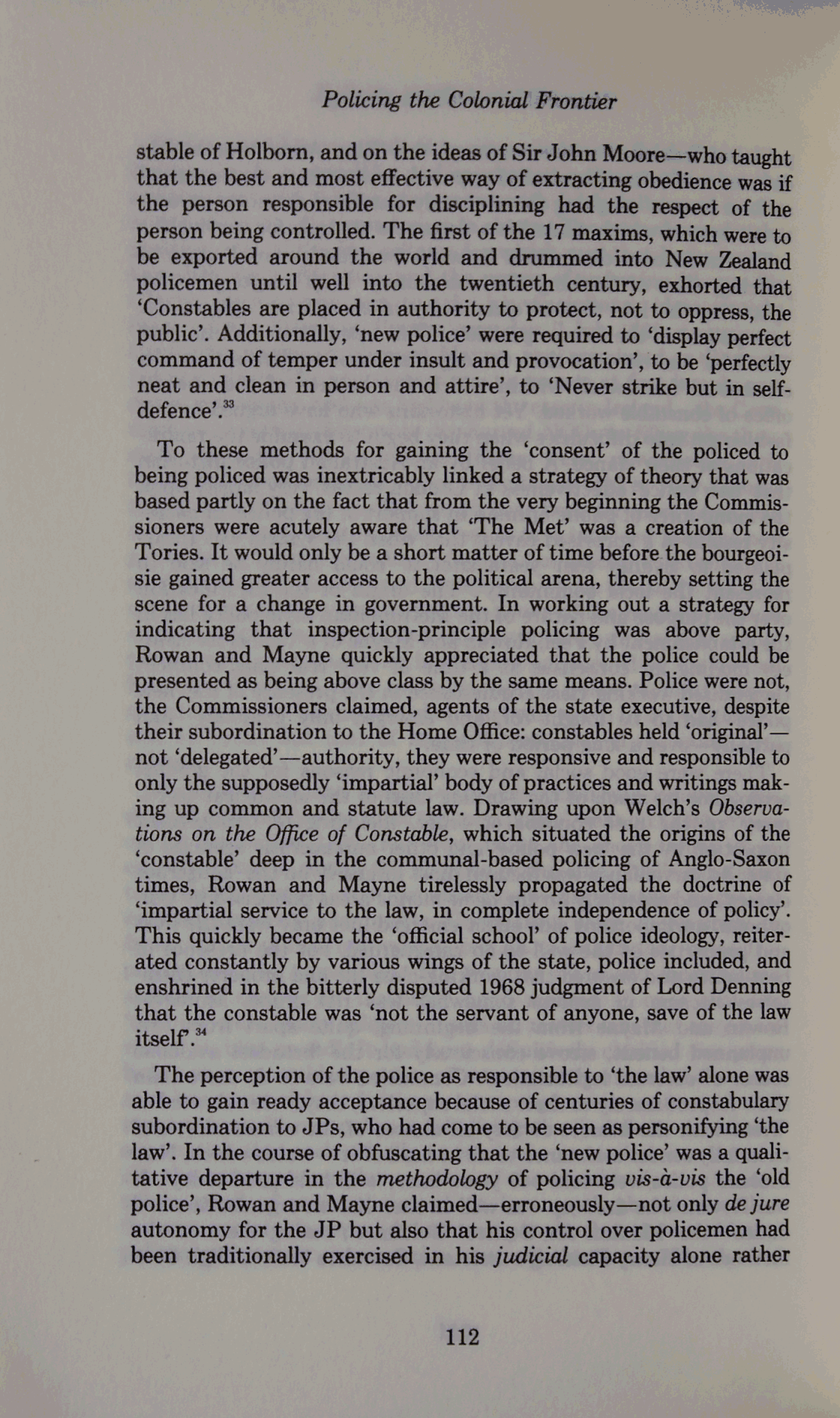 Policing the Colonial Frontier

stable of Holborn, and on the ideas of Sir John Moore—who taught that the best and most effective way of extracting obedience was if the person responsible for disciplining had the respect of the person being controlled. The first of the 17 maxims, which were to be exported around the world and drummed into New Zealand policemen until well into the twentieth century, exhorted that 'Constables are placed in authority to protect, not to oppress, the public'. Additionally, 'new police' were required to 'display perfect command of temper under insult and provocation', to be 'perfectly neat and clean in person and attire', to 'Never strike but in self-defence'.$^{33}$

To these methods for gaining the 'consent' of the policed to being policed was inextricably linked a strategy of theory that was based partly on the fact that from the very beginning the Commissioners were acutely aware that 'The Met' was a creation of the Tories. It would only be a short matter of time before the bourgeoisie gained greater access to the political arena, thereby setting the scene for a change in government. In working out a strategy for indicating that inspection-principle policing was above party, Rowan and Mayne quickly appreciated that the police could be presented as being above class by the same means. Police were not, the Commissioners claimed, agents of the state executive, despite their subordination to the Home Office: constables held 'original'—not 'delegated'—authority, they were responsive and responsible to only the supposedly 'impartial' body of practices and writings making up common and statute law. Drawing upon Welch's Observations on the Office of Constable, which situated the origins of the 'constable' deep in the communal-based policing of Anglo-Saxon times, Rowan and Mayne tirelessly propagated the doctrine of 'impartial service to the law, in complete independence of policy'. This quickly became the 'official school' of police ideology, reiterated constantly by various wings of the state, police included, and enshrined in the bitterly disputed 1968 judgment of Lord Denning that the constable was 'not the servant of anyone, save of the law itself'.$^{34}$

The perception of the police as responsible to 'the law' alone was able to gain ready acceptance because of centuries of constabulary subordination to JPs, who had come to be seen as personifying 'the law'. In the course of obfuscating that the 'new police' was a qualitative departure in the methodology of policing vis-à-vis the 'old police', Rowan and Mayne claimed—erroneously—not only de jure autonomy for the JP but also that his control over policemen had been traditionally exercised in his judicial capacity alone rather

112